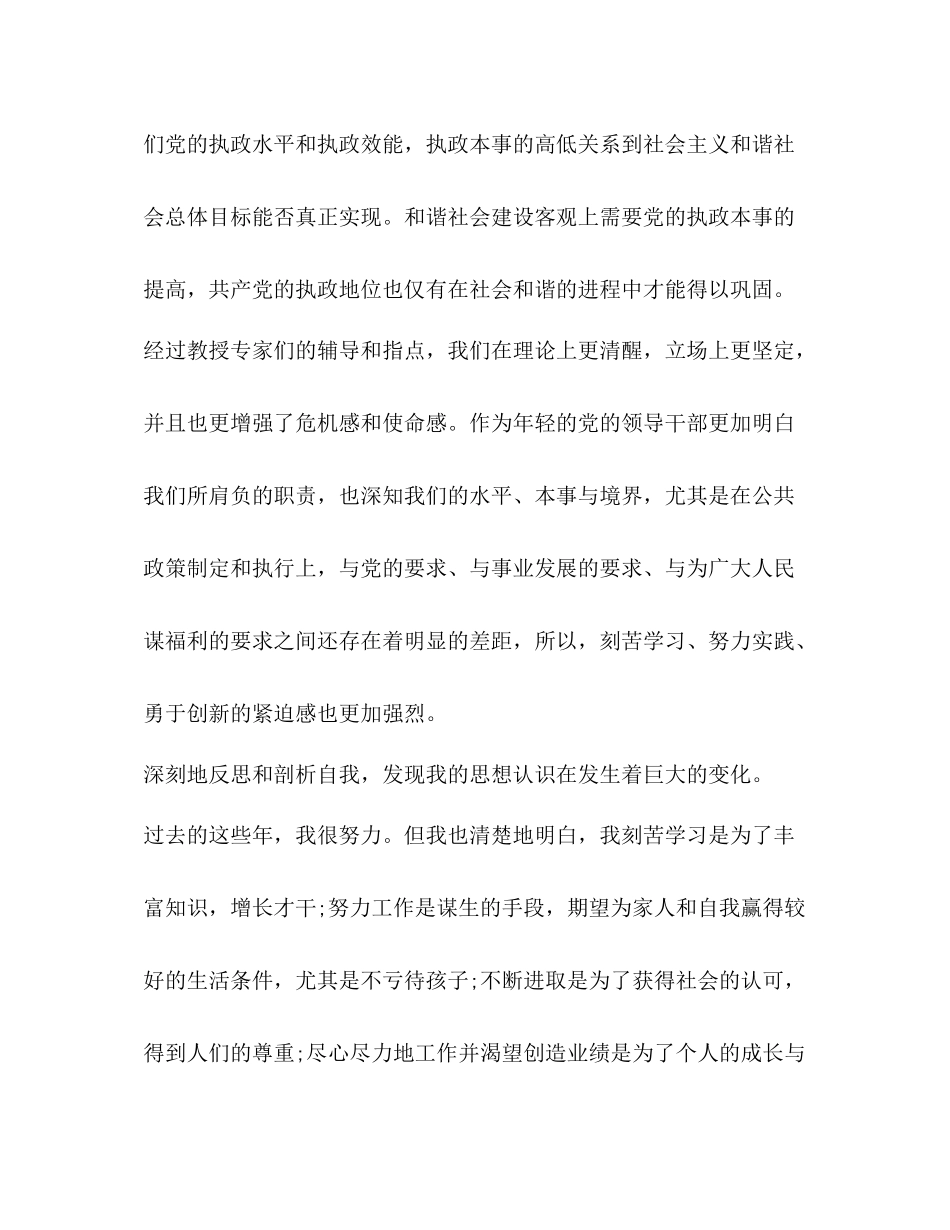 们党的执政水平和执政效能，执政本事的高低关系到社会主义和谐社会总体目标能否真正实现。和谐社会建设客观上需要党的执政本事的提高，共产党的执政地位也仅有在社会和谐的进程中才能得以巩固。

经过教授专家们的辅导和指点，我们在理论上更清醒，立场上更坚定，并且也更增强了危机感和使命感。作为年轻的党的领导干部更加明白我们所肩负的职责，也深知我们的水平、本事与境界，尤其是在公共政策制定和执行上，与党的要求、与事业发展的要求、与为广大人民谋福利的要求之间还存在着明显的差距，所以，刻苦学习、努力实践、勇于创新的紧迫感也更加强烈。

深刻地反思和剖析自我，发现我的思想认识在发生着巨大的变化。

过去的这些年，我很努力。但我也清楚地明白，我刻苦学习是为了丰富知识，增长才干;努力工作是谋生的手段，期望为家人和自我赢得较好的生活条件，尤其是不亏待孩子;不断进取是为了获得社会的认可，得到人们的尊重;尽心尽力地工作并渴望创造业绩是为了个人的成长与